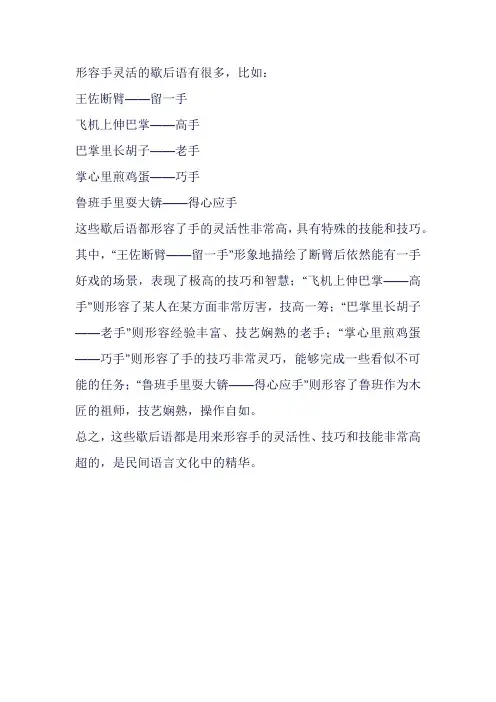 形容手灵活的歇后语有很多，比如：

王佐断臂——留一手

飞机上伸巴掌——高手

巴掌里长胡子——老手

掌心里煎鸡蛋——巧手

鲁班手里耍大锛——得心应手

这些歇后语都形容了手的灵活性非常高，具有特殊的技能和技巧。其中，“王佐断臂——留一手”形象地描绘了断臂后依然能有一手好戏的场景，表现了极高的技巧和智慧；“飞机上伸巴掌——高手”则形容了某人在某方面非常厉害，技高一筹；“巴掌里长胡子——老手”则形容经验丰富、技艺娴熟的老手；“掌心里煎鸡蛋——巧手”则形容了手的技巧非常灵巧，能够完成一些看似不可能的任务；“鲁班手里耍大锛——得心应手”则形容了鲁班作为木匠的祖师，技艺娴熟，操作自如。

总之，这些歇后语都是用来形容手的灵活性、技巧和技能非常高超的，是民间语言文化中的精华。